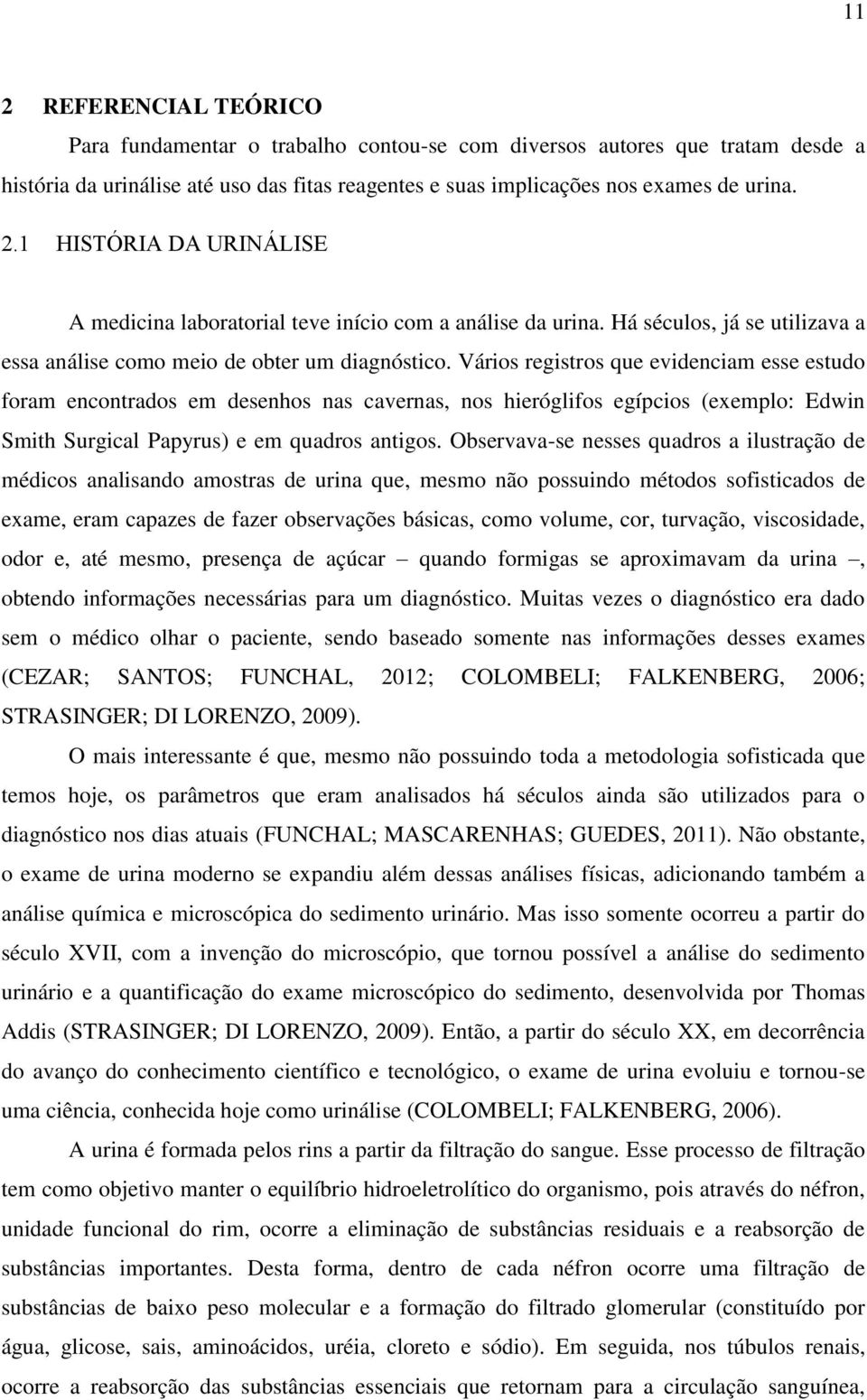 11

2 REFERENCIAL TEÓRICO

Para fundamentar o trabalho contou-se com diversos autores que tratam desde a história da urinálise até uso das fitas reagentes e suas implicações nos exames de urina.

2.1 HISTÓRIA DA URINÁLISE

A medicina laboratorial teve início com a análise da urina. Há séculos, já se utilizava a essa análise como meio de obter um diagnóstico. Vários registros que evidenciam esse estudo foram encontrados em desenhos nas cavernas, nos hieróglifos egípcios (exemplo: Edwin Smith Surgical Papyrus) e em quadros antigos. Observava-se nesses quadros a ilustração de médicos analisando amostras de urina que, mesmo não possuindo métodos sofisticados de exame, eram capazes de fazer observações básicas, como volume, cor, turvação, viscosidade, odor e, até mesmo, presença de açúcar – quando formigas se aproximavam da urina –, obtendo informações necessárias para um diagnóstico. Muitas vezes o diagnóstico era dado sem o médico olhar o paciente, sendo baseado somente nas informações desses exames (CEZAR; SANTOS; FUNCHAL, 2012; COLOMBELI; FALKENBERG, 2006; STRASINGER; DI LORENZO, 2009).

O mais interessante é que, mesmo não possuindo toda a metodologia sofisticada que temos hoje, os parâmetros que eram analisados há séculos ainda são utilizados para o diagnóstico nos dias atuais (FUNCHAL; MASCARENHAS; GUEDES, 2011). Não obstante, o exame de urina moderno se expandiu além dessas análises físicas, adicionando também a análise química e microscópica do sedimento urinário. Mas isso somente ocorreu a partir do século XVII, com a invenção do microscópio, que tornou possível a análise do sedimento urinário e a quantificação do exame microscópico do sedimento, desenvolvida por Thomas Addis (STRASINGER; DI LORENZO, 2009). Então, a partir do século XX, em decorrência do avanço do conhecimento científico e tecnológico, o exame de urina evoluiu e tornou-se uma ciência, conhecida hoje como urinálise (COLOMBELI; FALKENBERG, 2006).

A urina é formada pelos rins a partir da filtração do sangue. Esse processo de filtração tem como objetivo manter o equilíbrio hidroeletrolítico do organismo, pois através do néfron, unidade funcional do rim, ocorre a eliminação de substâncias residuais e a reabsorção de substâncias importantes. Desta forma, dentro de cada néfron ocorre uma filtração de substâncias de baixo peso molecular e a formação do filtrado glomerular (constituído por água, glicose, sais, aminoácidos, uréia, cloreto e sódio). Em seguida, nos túbulos renais, ocorre a reabsorção das substâncias essenciais que retornam para a circulação sanguínea,